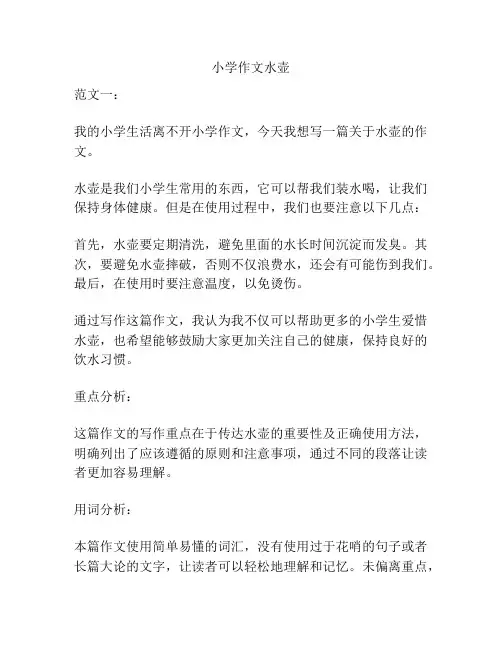 小学作文水壶

范文一：

我的小学生活离不开小学作文，今天我想写一篇关于水壶的作文。

水壶是我们小学生常用的东西，它可以帮我们装水喝，让我们保持身体健康。但是在使用过程中，我们也要注意以下几点：

首先，水壶要定期清洗，避免里面的水长时间沉淀而发臭。其次，要避免水壶摔破，否则不仅浪费水，还会有可能伤到我们。最后，在使用时要注意温度，以免烫伤。

通过写作这篇作文，我认为我不仅可以帮助更多的小学生爱惜水壶，也希望能够鼓励大家更加关注自己的健康，保持良好的饮水习惯。

重点分析：

这篇作文的写作重点在于传达水壶的重要性及正确使用方法，明确列出了应该遵循的原则和注意事项，通过不同的段落让读者更加容易理解。

用词分析：

本篇作文使用简单易懂的词汇，没有使用过于花哨的句子或者长篇大论的文字，让读者可以轻松地理解和记忆。未偏离重点，